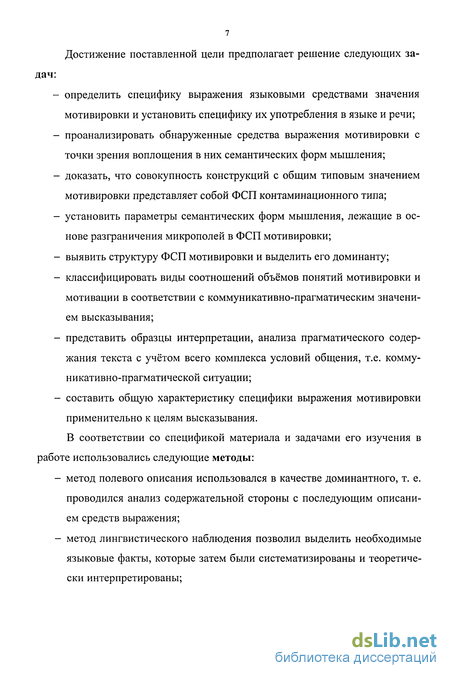 7

Достижение поставленной цели предполагает решение следующих задач:

– определить специфику выражения языковыми средствами значения мотивировки и установить специфику их употребления в языке и речи;

– проанализировать обнаруженные средства выражения мотивировки с точки зрения воплощения в них семантических форм мышления;

– доказать, что совокупность конструкций с общим типовым значением мотивировки представляет собой ФСП контаминационного типа;

– установить параметры семантических форм мышления, лежащие в основе разграничения микрополей в ФСП мотивировки;

– выявить структуру ФСП мотивировки и выделить его доминанту;

– классифицировать виды соотношений объёмов понятий мотивировки и мотивации в соответствии с коммуникативно-прагматическим значением высказывания;

– представить образцы интерпретации, анализа прагматического содержания текста с учётом всего комплекса условий общения, т.е. коммуникативно-прагматической ситуации;

– составить общую характеристику специфики выражения мотивировки применительно к целям высказывания.

В соответствии со спецификой материала и задачами его изучения в работе использовались следующие методы:

– метод полевого описания использовался в качестве доминантного, т. е. проводился анализ содержательной стороны с последующим описанием средств выражения;

– метод лингвистического наблюдения позволил выделить необходимые языковые факты, которые затем были систематизированы и теоретически интерпретированы;

dsLib.net
библиотека диссертаций